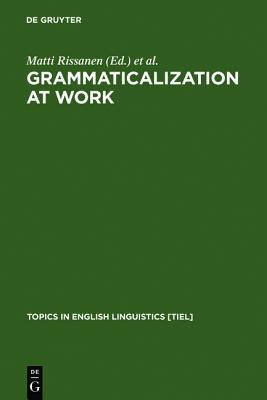 DE GRUYTER

Matti Rissanen (Ed.) et al.

GRAMMATICALIZATION AT WORK

TOPICS IN ENGLISH LINGUISTICS [TIEL]

DE G